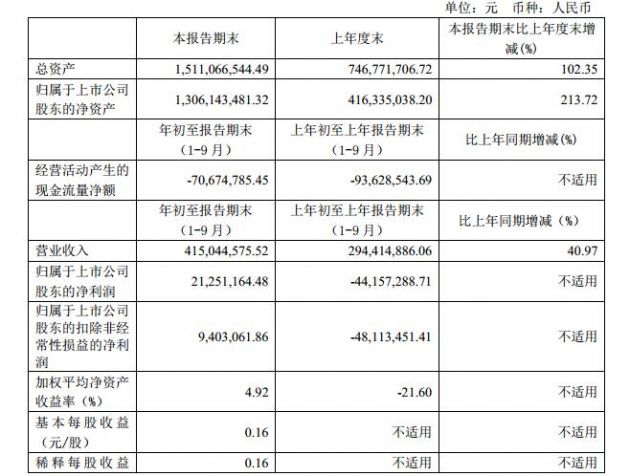 单位：元 币种：人民币

| | 本报告期末 | 上年度末 | 本报告期末比上年度末增减(%) |
|---|---|---|---|
| 总资产 | 1,511,066,544.49 | 746,771,706.72 | 102.35 |
| 归属于上市公司股东的净资产 | 1,306,143,481.32 | 416,335,038.20 | 213.72 |
| | 年初至报告期末（1-9月） | 上年初至上年报告期末（1-9月） | 比上年同期增减(%) |
| 经营活动产生的现金流量净额 | -70,674,785.45 | -93,628,543.69 | 不适用 |
| | 年初至报告期末（1-9月） | 上年初至上年报告期末（1-9月） | 比上年同期增减（%） |
| 营业收入 | 415,044,575.52 | 294,414,886.06 | 40.97 |
| 归属于上市公司股东的净利润 | 21,251,164.48 | -44,157,288.71 | 不适用 |
| 归属于上市公司股东的扣除非经常性损益的净利润 | 9,403,061.86 | -48,113,451.41 | 不适用 |
| 加权平均净资产收益率（%） | 4.92 | -21.60 | 不适用 |
| 基本每股收益（元/股） | 0.16 | 不适用 | 不适用 |
| 稀释每股收益 | 0.16 | 不适用 | 不适用 |